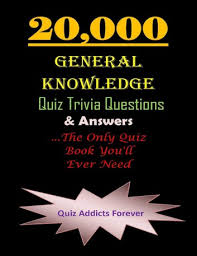 20,000

GENERAL KNOWLEDGE

Quiz Trivia Questions

& Answers

...The Only Quiz Book You'll Ever Need

Quiz Addicts Forever